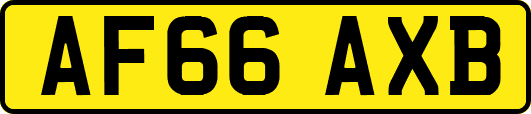 AF66 AXB